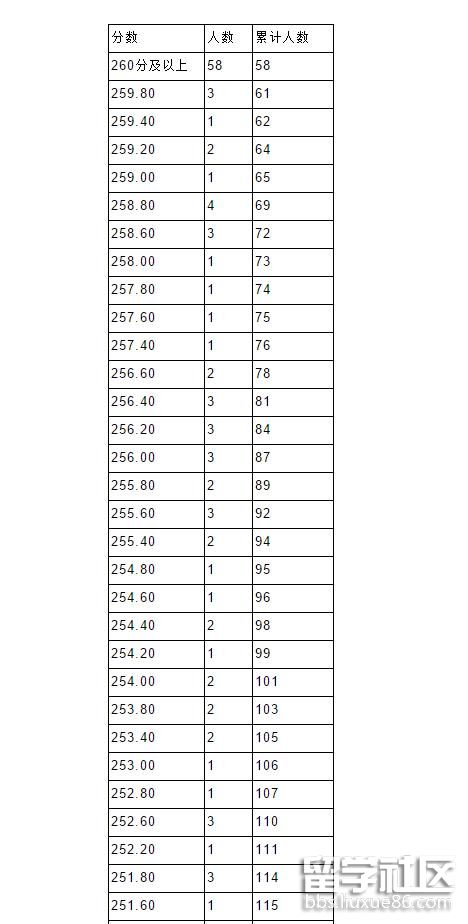 | 分数 | 人数 | 累计人数 |
|---|---|---|
| 260分及以上 | 58 | 58 |
| 259.80 | 3 | 61 |
| 259.40 | 1 | 62 |
| 259.20 | 2 | 64 |
| 259.00 | 1 | 65 |
| 258.80 | 4 | 69 |
| 258.60 | 3 | 72 |
| 258.00 | 1 | 73 |
| 257.80 | 1 | 74 |
| 257.60 | 1 | 75 |
| 257.40 | 1 | 76 |
| 256.60 | 2 | 78 |
| 256.40 | 3 | 81 |
| 256.20 | 3 | 84 |
| 256.00 | 3 | 87 |
| 255.80 | 2 | 89 |
| 255.60 | 3 | 92 |
| 255.40 | 2 | 94 |
| 254.80 | 1 | 95 |
| 254.60 | 1 | 96 |
| 254.40 | 2 | 98 |
| 254.20 | 1 | 99 |
| 254.00 | 2 | 101 |
| 253.80 | 2 | 103 |
| 253.40 | 2 | 105 |
| 253.00 | 1 | 106 |
| 252.80 | 1 | 107 |
| 252.60 | 3 | 110 |
| 252.20 | 1 | 111 |
| 251.80 | 3 | 114 |
| 251.60 | 1 | 115 |

留学社区
bbs.liuxue86.com